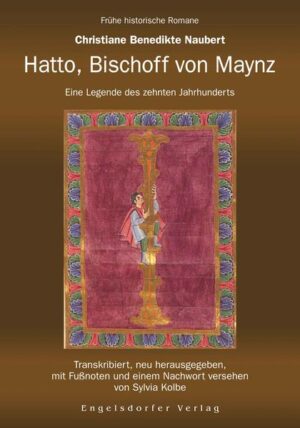 Frühe historische Romane

Christiane Benedikte Naubert

Hatto, Bischoff von Maynz

Eine Legende des zehnten Jahrhunderts

Transkribiert, neu herausgegeben, mit Fußnoten und einem Nachwort versehen von Sylvia Kolbe

Engelsdorfer Verlag